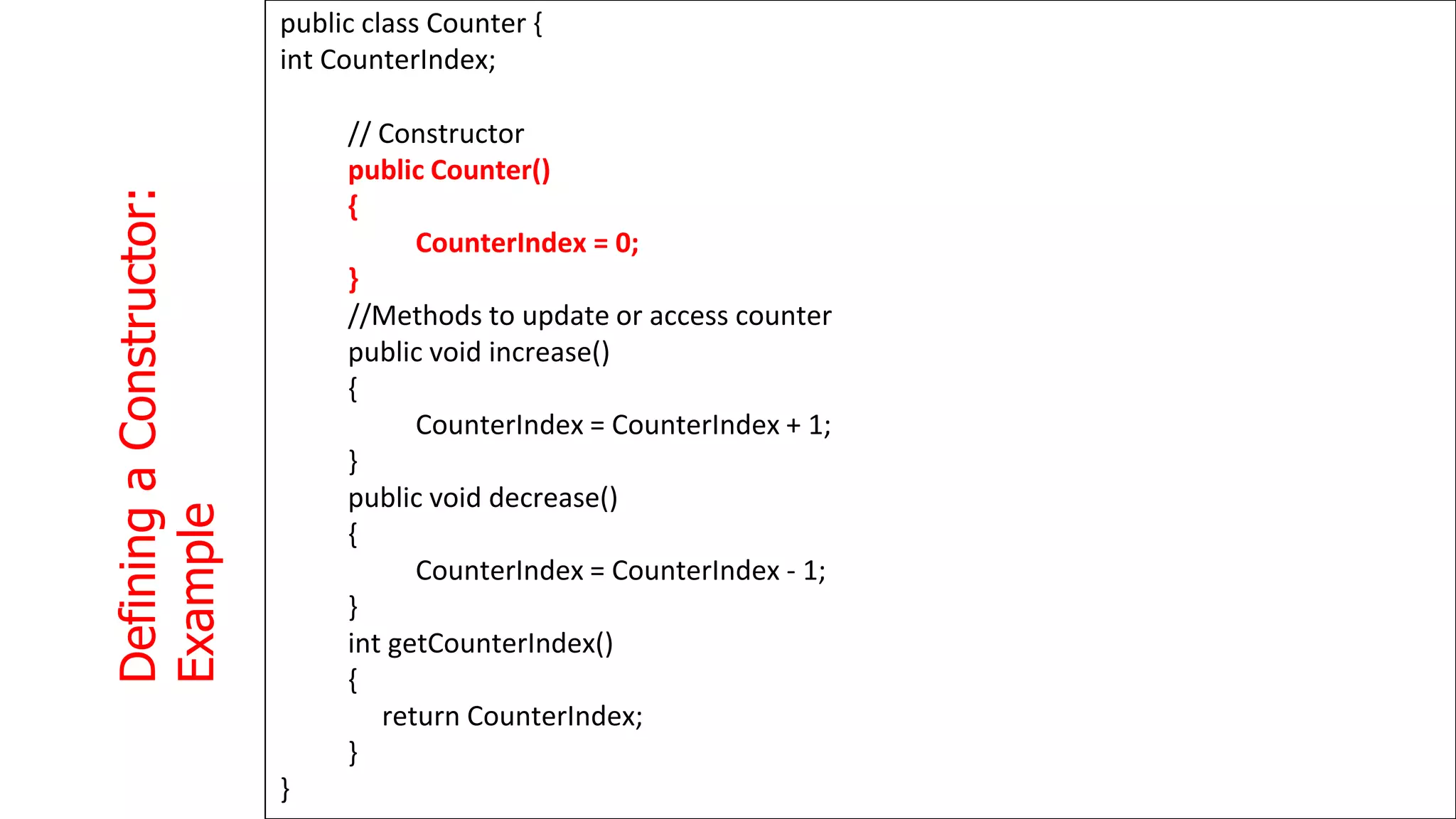 Defining a Constructor: Example

public class Counter {
int CounterIndex;

// Constructor
public Counter()
{
CounterIndex = 0;
}
//Methods to update or access counter
public void increase()
{
CounterIndex = CounterIndex + 1;
}
public void decrease()
{
CounterIndex = CounterIndex - 1;
}
int getCounterIndex()
{
return CounterIndex;
}
}